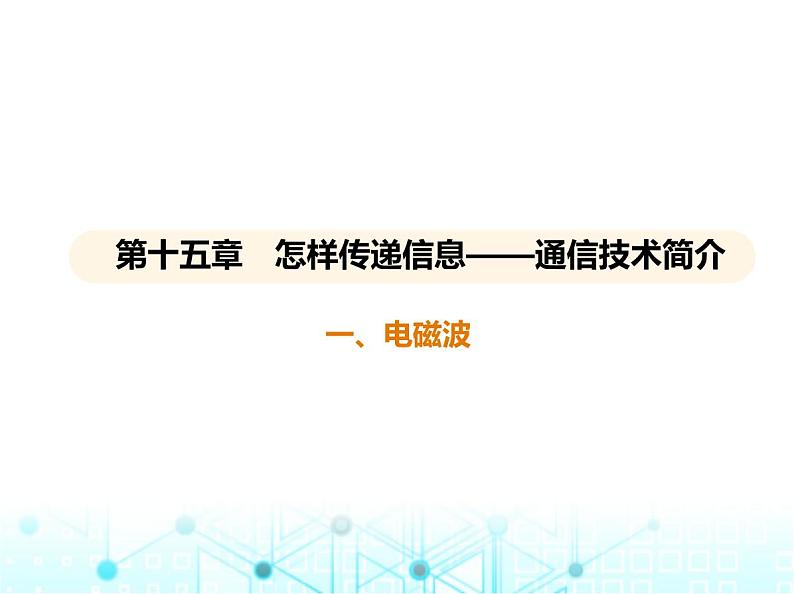 第十五章　怎样传递信息——通信技术简介

一、电磁波